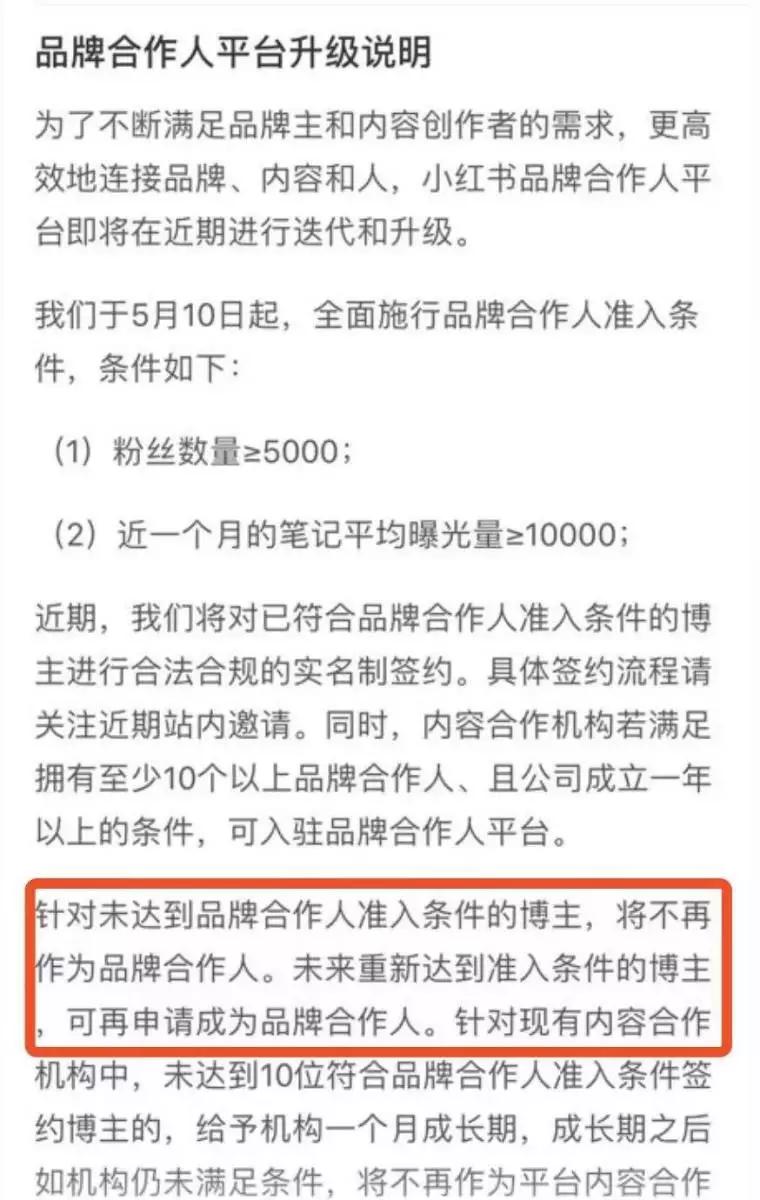 品牌合作人平台升级说明

为了不断满足品牌主和内容创作者的需求，更高效地连接品牌、内容和人，小红书品牌合作人平台即将在近期进行迭代和升级。

我们于5月10日起，全面施行品牌合作人准入条件，条件如下：

（1）粉丝数量≥5000；

（2）近一个月的笔记平均曝光量≥10000；

近期，我们将对已符合品牌合作人准入条件的博主进行合法合规的实名制签约。具体签约流程请关注近期站内邀请。同时，内容合作机构若满足拥有至少10个以上品牌合作人、且公司成立一年以上的条件，可入驻品牌合作人平台。

针对未达到品牌合作人准入条件的博主，将不再作为品牌合作人。未来重新达到准入条件的博主，可再申请成为品牌合作人。针对现有内容合作机构中，未达到10位符合品牌合作人准入条件签约博主的，给予机构一个月成长期，成长期之后如机构仍未满足条件，将不再作为平台内容合作